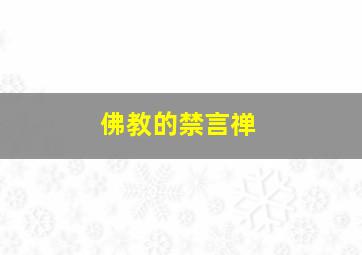 佛教的禁言禅